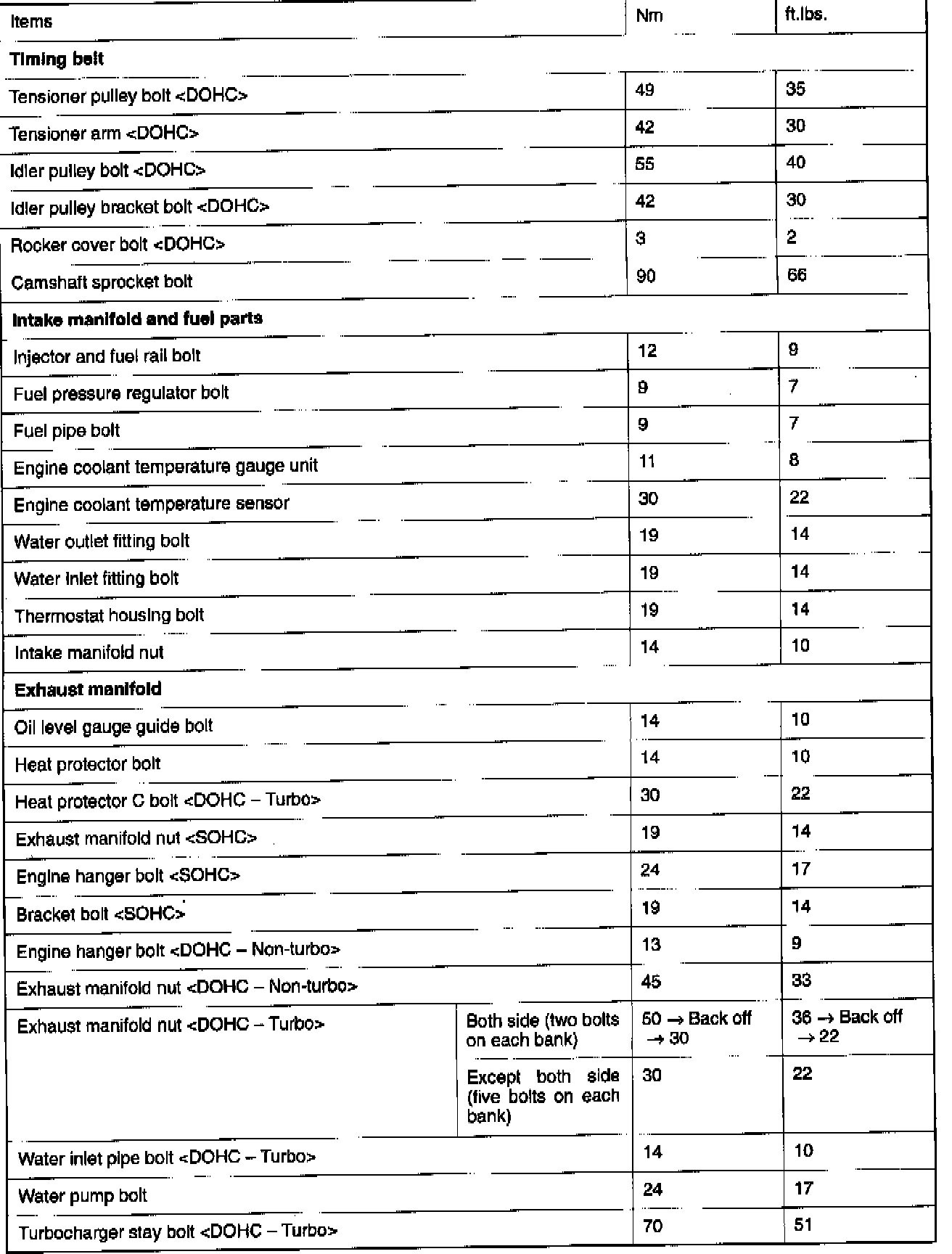 | Items | | Nm | ft.lbs. |
|---|---|---|---|
| **Timing belt** | | | |
| Tensioner pulley bolt <DOHC> | | 49 | 35 |
| Tensioner arm <DOHC> | | 42 | 30 |
| Idler pulley bolt <DOHC> | | 55 | 40 |
| Idler pulley bracket bolt <DOHC> | | 42 | 30 |
| Rocker cover bolt <DOHC> | | 3 | 2 |
| Camshaft sprocket bolt | | 90 | 66 |
| **Intake manifold and fuel parts** | | | |
| Injector and fuel rail bolt | | 12 | 9 |
| Fuel pressure regulator bolt | | 9 | 7 |
| Fuel pipe bolt | | 9 | 7 |
| Engine coolant temperature gauge unit | | 11 | 8 |
| Engine coolant temperature sensor | | 30 | 22 |
| Water outlet fitting bolt | | 19 | 14 |
| Water inlet fitting bolt | | 19 | 14 |
| Thermostat housing bolt | | 19 | 14 |
| Intake manifold nut | | 14 | 10 |
| **Exhaust manifold** | | | |
| Oil level gauge guide bolt | | 14 | 10 |
| Heat protector bolt | | 14 | 10 |
| Heat protector C bolt <DOHC – Turbo> | | 30 | 22 |
| Exhaust manifold nut <SOHC> | | 19 | 14 |
| Engine hanger bolt <SOHC> | | 24 | 17 |
| Bracket bolt <SOHC> | | 19 | 14 |
| Engine hanger bolt <DOHC – Non-turbo> | | 13 | 9 |
| Exhaust manifold nut <DOHC – Non-turbo> | | 45 | 33 |
| Exhaust manifold nut <DOHC – Turbo> | Both side (two bolts on each bank) | 50 → Back off → 30 | 36 → Back off → 22 |
| | Except both side (five bolts on each bank) | 30 | 22 |
| Water inlet pipe bolt <DOHC – Turbo> | | 14 | 10 |
| Water pump bolt | | 24 | 17 |
| Turbocharger stay bolt <DOHC – Turbo> | | 70 | 51 |